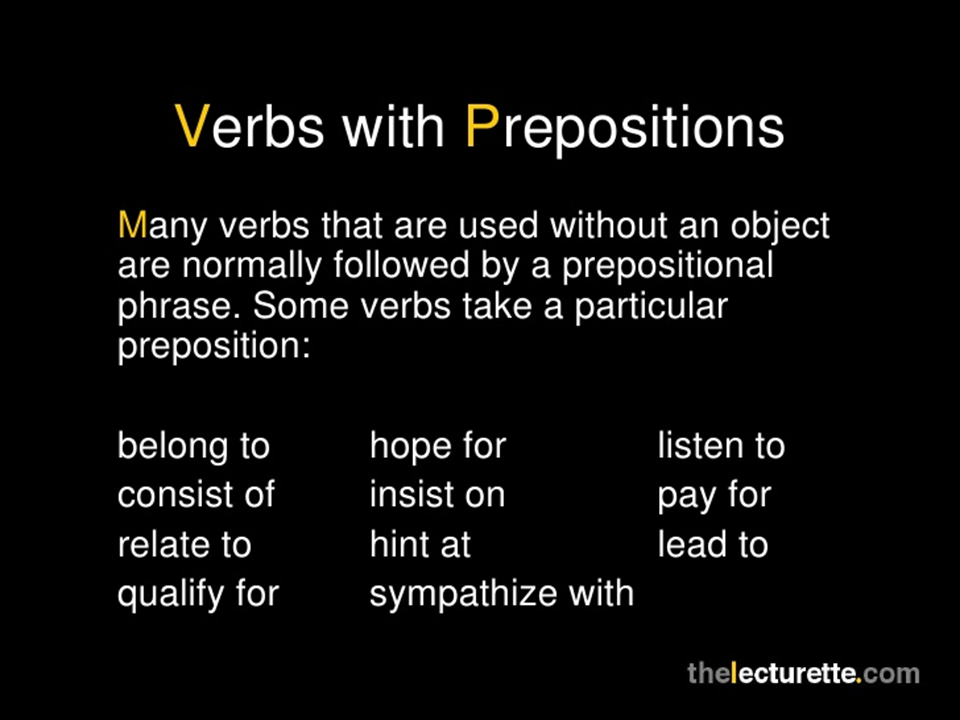 Verbs with Prepositions

Many verbs that are used without an object are normally followed by a prepositional phrase. Some verbs take a particular preposition:

belong to
consist of
relate to
qualify for

hope for
insist on
hint at
sympathize with

listen to
pay for
lead to

thelecturette.com